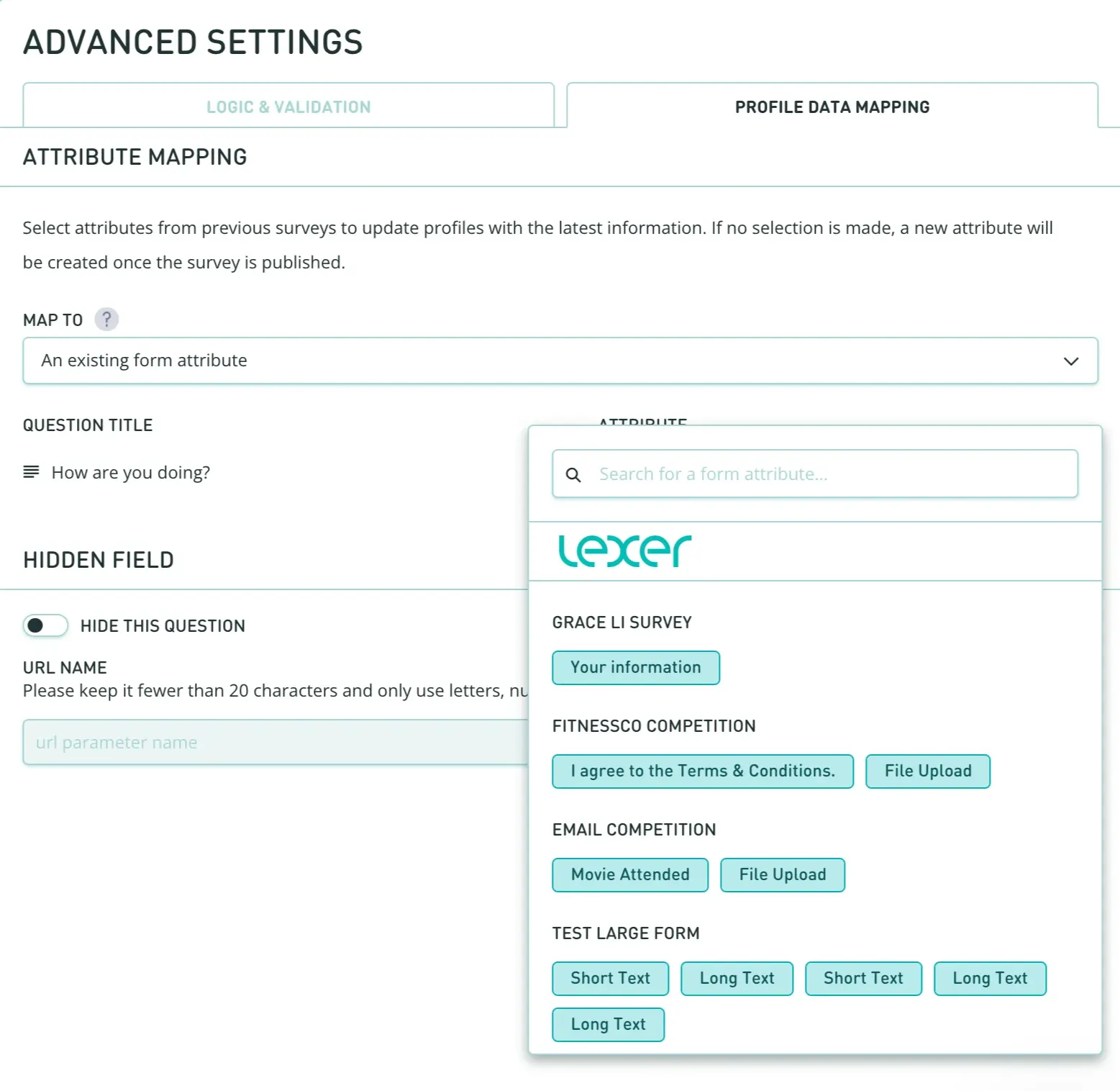 ADVANCED SETTINGS

LOGIC & VALIDATION

PROFILE DATA MAPPING

ATTRIBUTE MAPPING

Select attributes from previous surveys to update profiles with the latest information. If no selection is made, a new attribute will be created once the survey is published.

MAP TO ?

An existing form attribute

QUESTION TITLE

ATTRIBUTE

How are you doing?

HIDDEN FIELD

HIDE THIS QUESTION

URL NAME
Please keep it fewer than 20 characters and only use letters, nu

url parameter name

Search for a form attribute...

lexer

GRACE LI SURVEY

Your information

FITNESSCO COMPETITION

I agree to the Terms & Conditions.

File Upload

EMAIL COMPETITION

Movie Attended

File Upload

TEST LARGE FORM

Short Text

Long Text

Short Text

Long Text

Long Text